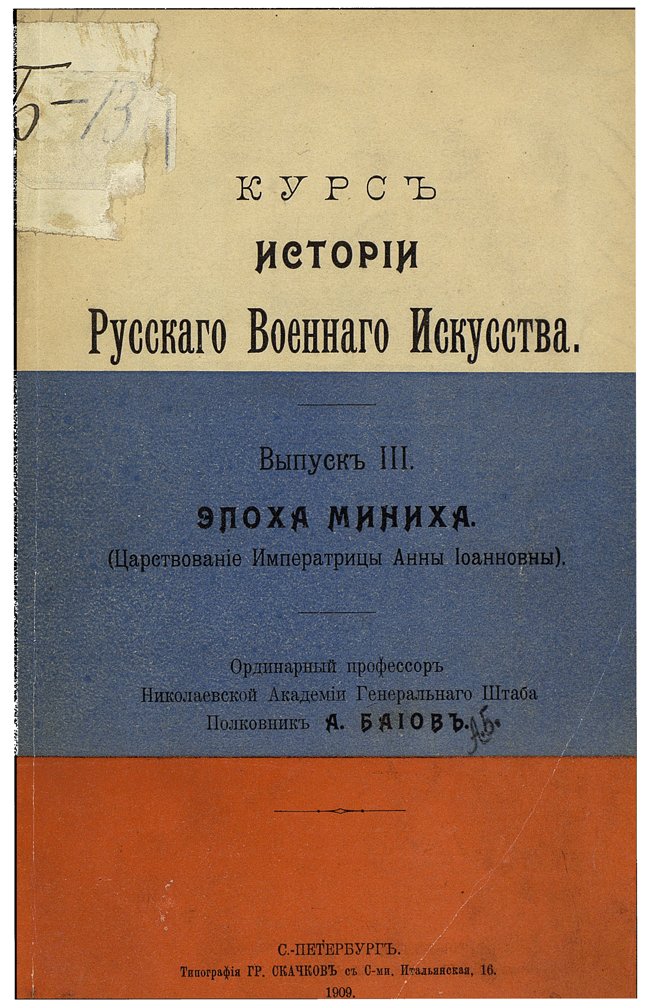 Б-13

КУРСЪ
ИСТОРІИ
Русскаго Военнаго Искусства.

Выпускъ III.
ЭПОХА МИНИХА.
(Царствованіе Императрицы Анны Іоанновны).

Ординарный профессоръ
Николаевской Академіи Генеральнаго Штаба
Полковникъ А. БАІОВЪ.
А.Б.

С.-ПЕТЕРБУРГЪ.
Типографія ГР. СКАЧКОВЪ съ С-ми, Итальянская, 16.
1909.